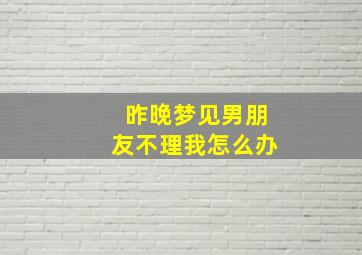 昨晚梦见男朋友不理我怎么办